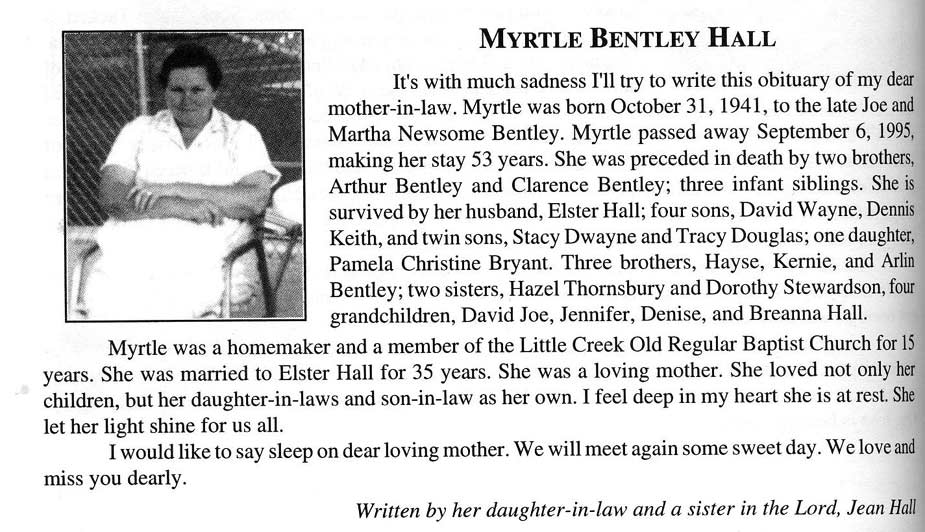 MYRTLE BENTLEY HALL

It's with much sadness I'll try to write this obituary of my dear mother-in-law. Myrtle was born October 31, 1941, to the late Joe and Martha Newsome Bentley. Myrtle passed away September 6, 1995, making her stay 53 years. She was preceded in death by two brothers, Arthur Bentley and Clarence Bentley; three infant siblings. She is survived by her husband, Elster Hall; four sons, David Wayne, Dennis Keith, and twin sons, Stacy Dwayne and Tracy Douglas; one daughter, Pamela Christine Bryant. Three brothers, Hayse, Kernie, and Arlin Bentley; two sisters, Hazel Thornsbury and Dorothy Stewardson, four grandchildren, David Joe, Jennifer, Denise, and Breanna Hall.

Myrtle was a homemaker and a member of the Little Creek Old Regular Baptist Church for 15 years. She was married to Elster Hall for 35 years. She was a loving mother. She loved not only her children, but her daughter-in-laws and son-in-law as her own. I feel deep in my heart she is at rest. She let her light shine for us all.

I would like to say sleep on dear loving mother. We will meet again some sweet day. We love and miss you dearly.

Written by her daughter-in-law and a sister in the Lord, Jean Hall